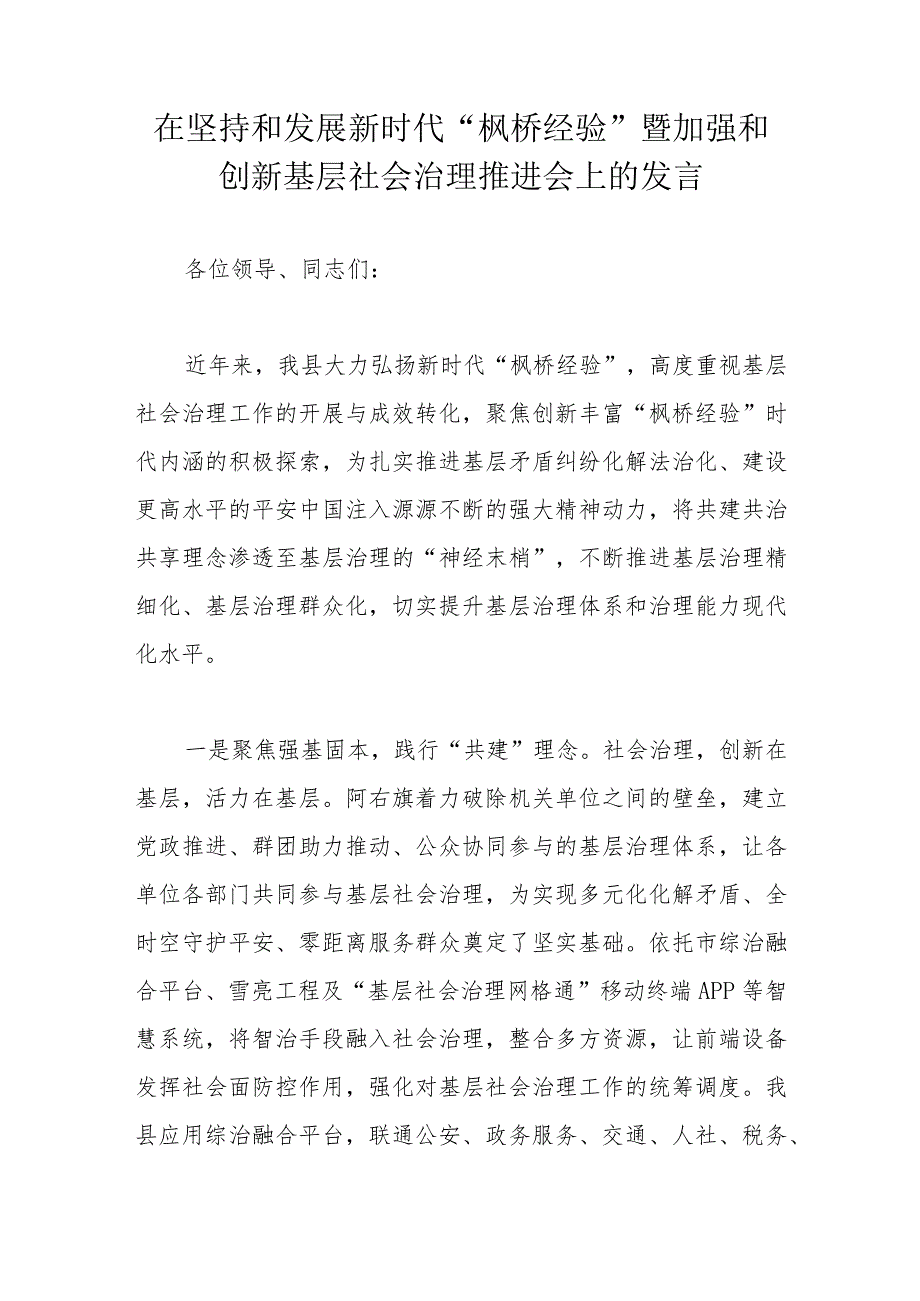 在坚持和发展新时代“枫桥经验”暨加强和创新基层社会治理推进会上的发言

各位领导、同志们：

近年来，我县大力弘扬新时代“枫桥经验”，高度重视基层社会治理工作的开展与成效转化，聚焦创新丰富“枫桥经验”时代内涵的积极探索，为扎实推进基层矛盾纠纷化解法治化、建设更高水平的平安中国注入源源不断的强大精神动力，将共建共治共享理念渗透至基层治理的“神经末梢”，不断推进基层治理精细化、基层治理群众化，切实提升基层治理体系和治理能力现代化水平。

一是聚焦强基固本，践行“共建”理念。社会治理，创新在基层，活力在基层。阿右旗着力破除机关单位之间的壁垒，建立党政推进、群团助力推动、公众协同参与的基层治理体系，让各单位各部门共同参与基层社会治理，为实现多元化化解矛盾、全时空守护平安、零距离服务群众奠定了坚实基础。依托市综治融合平台、雪亮工程及“基层社会治理网格通”移动终端APP等智慧系统，将智治手段融入社会治理，整合多方资源，让前端设备发挥社会面防控作用，强化对基层社会治理工作的统筹调度。我县应用综治融合平台，联通公安、政务服务、交通、人社、税务、